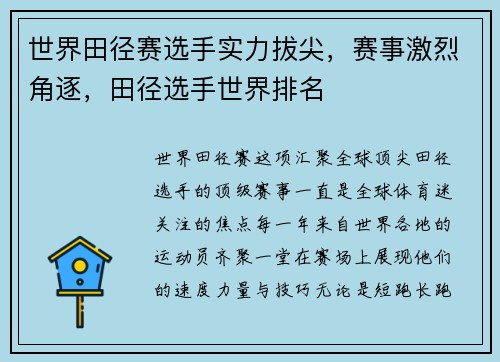 世界田径赛选手实力拔尖，赛事激烈角逐，田径选手世界排名

世界田径赛这项汇聚全球顶尖田径选手的顶级赛事一直是全球体育迷关注的焦点每一年来自世界各地的运动员齐聚一堂在赛场上展现他们的速度力量与技巧无论是短跑长跑